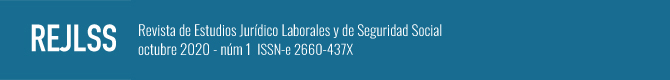 REJLSS

Revista de Estudios Jurídico Laborales y de Seguridad Social
octubre 2020 - núm 1 ISSN-e 2660-437X